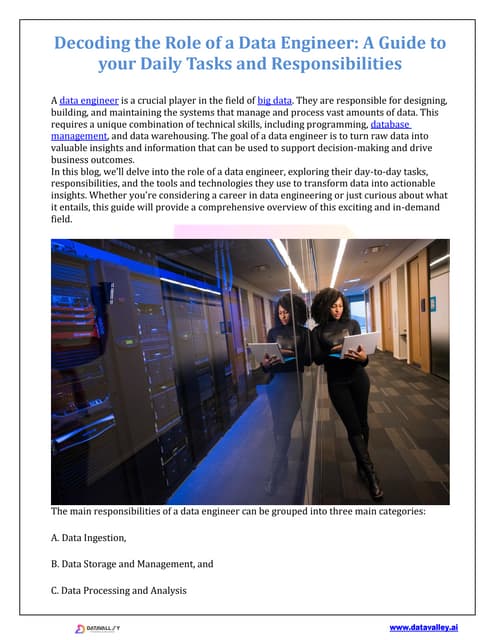 Decoding the Role of a Data Engineer: A Guide to your Daily Tasks and Responsibilities

A data engineer is a crucial player in the field of big data. They are responsible for designing, building, and maintaining the systems that manage and process vast amounts of data. This requires a unique combination of technical skills, including programming, database management, and data warehousing. The goal of a data engineer is to turn raw data into valuable insights and information that can be used to support decision-making and drive business outcomes.
In this blog, we'll delve into the role of a data engineer, exploring their day-to-day tasks, responsibilities, and the tools and technologies they use to transform data into actionable insights. Whether you're considering a career in data engineering or just curious about what it entails, this guide will provide a comprehensive overview of this exciting and in-demand field.

The main responsibilities of a data engineer can be grouped into three main categories:

A. Data Ingestion,

B. Data Storage and Management, and

C. Data Processing and Analysis

DATAVALLEY

www.datavalley.ai